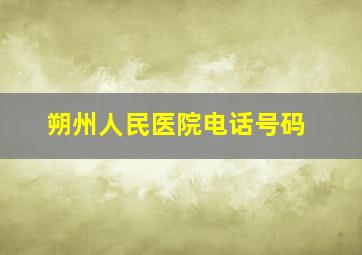 朔州人民医院电话号码